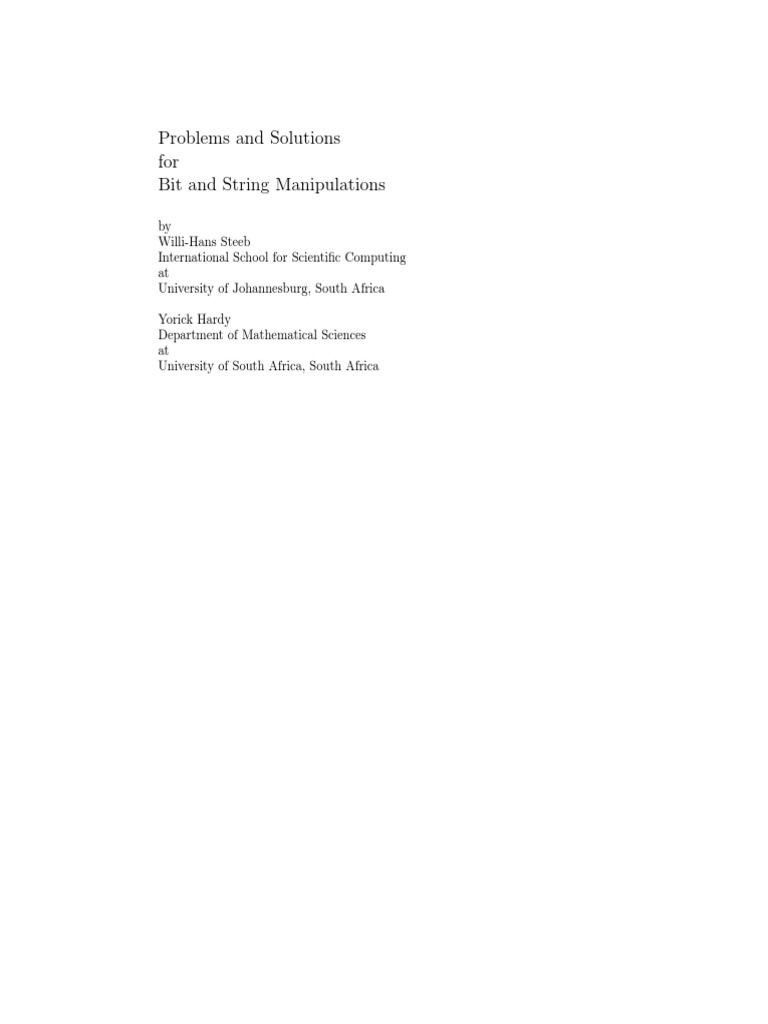 Problems and Solutions
for
Bit and String Manipulations

by
Willi-Hans Steeb
International School for Scientific Computing
at
University of Johannesburg, South Africa

Yorick Hardy
Department of Mathematical Sciences
at
University of South Africa, South Africa